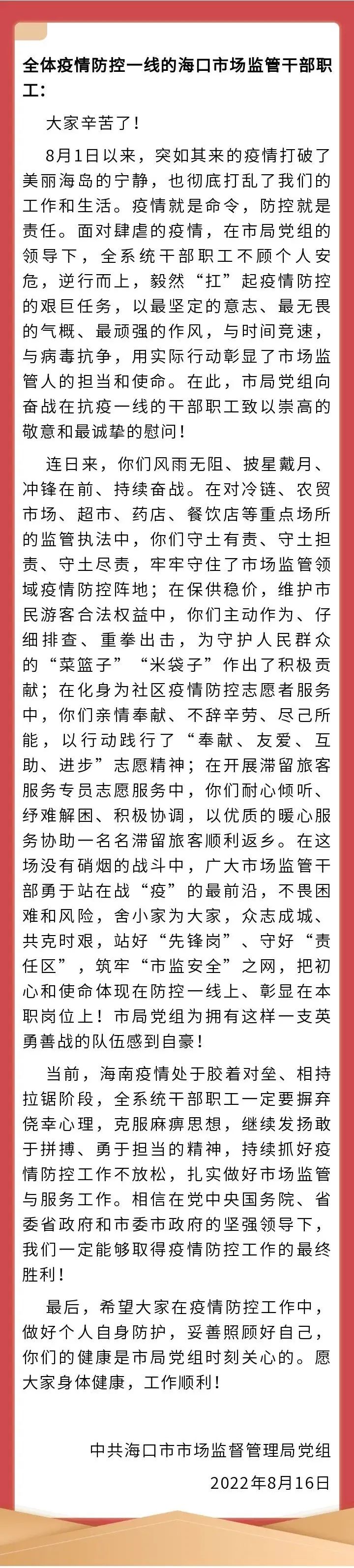 全体疫情防控一线的海口市场监管干部职工：

大家辛苦了！

8月1日以来，突如其来的疫情打破了美丽海岛的宁静，也彻底打乱了我们的工作和生活。疫情就是命令，防控就是责任。面对肆虐的疫情，在市局党组的领导下，全系统干部职工不顾个人安危，逆行而上，毅然“扛”起疫情防控的艰巨任务，以最坚定的意志、最无畏的气概、最顽强的作风，与时间竞速，与病毒抗争，用实际行动彰显了市场监管人的担当和使命。在此，市局党组向奋战在抗疫一线的干部职工致以崇高的敬意和最诚挚的慰问！

连日来，你们风雨无阻、披星戴月、冲锋在前、持续奋战。在对冷链、农贸市场、超市、药店、餐饮店等重点场所的监管执法中，你们守土有责、守土担责、守土尽责，牢牢守住了市场监管领域疫情防控阵地；在保供稳价，维护市民游客合法权益中，你们主动作为、仔细排查、重拳出击，为守护人民群众的“菜篮子”“米袋子”作出了积极贡献；在化身为社区疫情防控志愿者服务中，你们亲情奉献、不辞辛劳、尽己所能，以行动践行了“奉献、友爱、互助、进步”志愿精神；在开展滞留旅客服务专员志愿服务中，你们耐心倾听、纾难解困、积极协调，以优质的暖心服务协助一名名滞留旅客顺利返乡。在这场没有硝烟的战斗中，广大市场监管干部勇于站在战“疫”的最前沿，不畏困难和风险，舍小家为大家，众志成城、共克时艰，站好“先锋岗”、守好“责任区”，筑牢“市监安全”之网，把初心和使命体现在防控一线上、彰显在本职岗位上！市局党组为拥有这样一支英勇善战的队伍感到自豪！

当前，海南疫情处于胶着对垒、相持拉锯阶段，全系统干部职工一定要摒弃侥幸心理，克服麻痹思想，继续发扬敢于拼搏、勇于担当的精神，持续抓好疫情防控工作不放松，扎实做好市场监管与服务工作。相信在党中央国务院、省委省政府和市委市政府的坚强领导下，我们一定能够取得疫情防控工作的最终胜利！

最后，希望大家在疫情防控工作中，做好个人自身防护，妥善照顾好自己，你们的健康是市局党组时刻关心的。愿大家身体健康，工作顺利！

中共海口市市场监督管理局党组
2022年8月16日